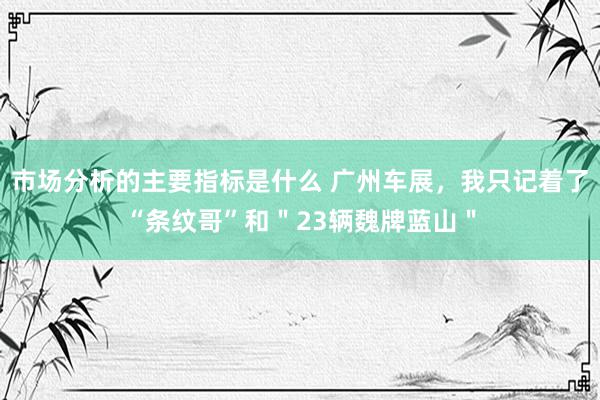 市场分析的主要指标是什么 广州车展，我只记着了“条纹哥”和＂23辆魏牌蓝山＂